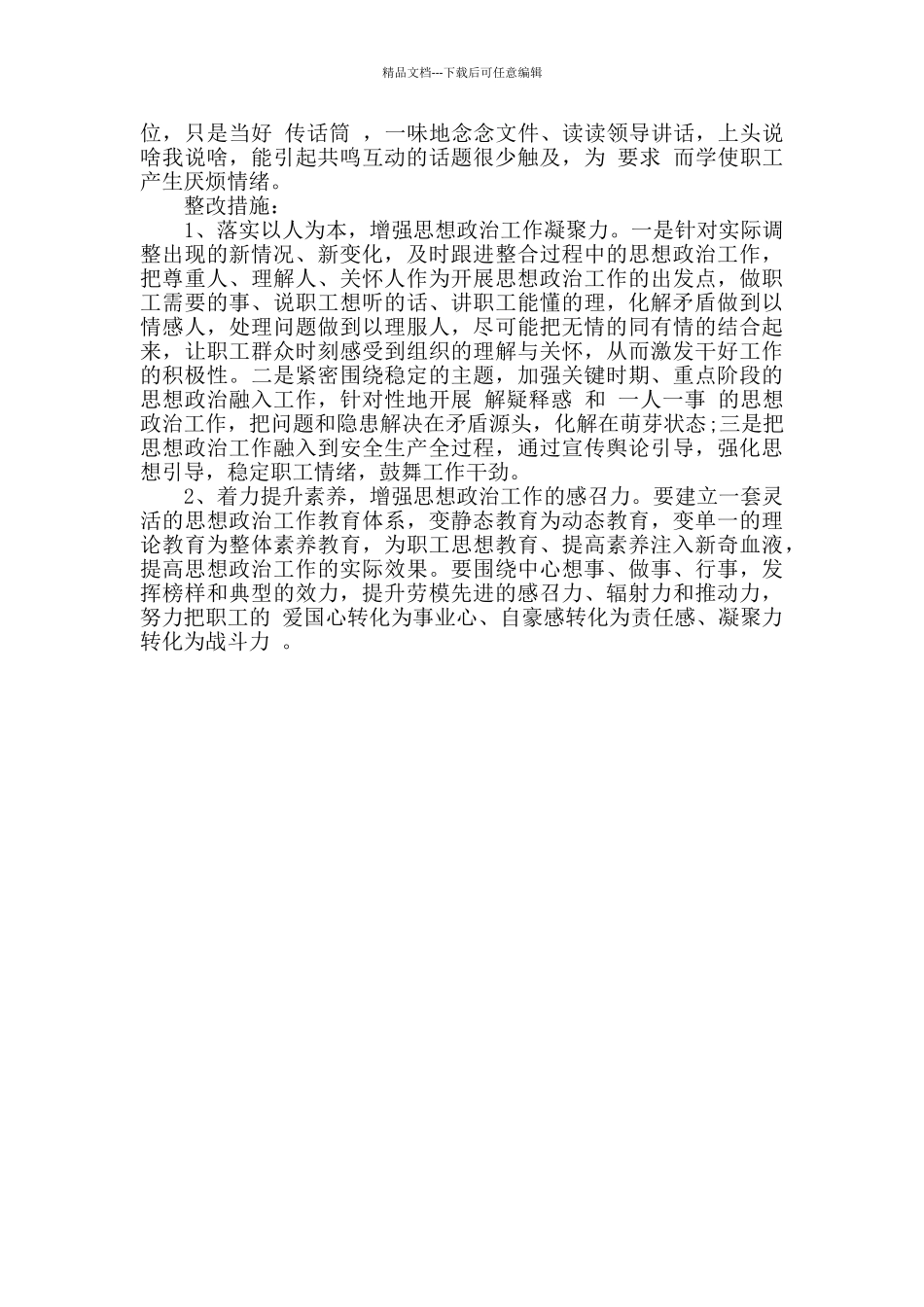 精品文档---下载后可任意编辑

位，只是当好 传话筒 ，一味地念念文件、读读领导讲话，上头说啥我说啥，能引起共鸣互动的话题很少触及，为 要求 而学使职工产生厌烦情绪。

整改措施：

1、落实以人为本，增强思想政治工作凝聚力。一是针对实际调整出现的新情况、新变化，及时跟进整合过程中的思想政治工作，把尊重人、理解人、关怀人作为开展思想政治工作的出发点，做职工需要的事、说职工想听的话、讲职工能懂的理，化解矛盾做到以情感人，处理问题做到以理服人，尽可能把无情的同有情的结合起来，让职工群众时刻感受到组织的理解与关怀，从而激发干好工作的积极性。二是紧密围绕稳定的主题，加强关键时期、重点阶段的思想政治融入工作，针对性地开展 解疑释惑 和 一人一事 的思想政治工作，把问题和隐患解决在矛盾源头，化解在萌芽状态;三是把思想政治工作融入到安全生产全过程，通过宣传舆论引导，强化思想引导，稳定职工情绪，鼓舞工作干劲。

2、着力提升素养，增强思想政治工作的感召力。要建立一套灵活的思想政治工作教育体系，变静态教育为动态教育，变单一的理论教育为整体素养教育，为职工思想教育、提高素养注入新奇血液，提高思想政治工作的实际效果。要围绕中心想事、做事、行事，发挥榜样和典型的效力，提升劳模先进的感召力、辐射力和推动力，努力把职工的 爱国心转化为事业心、自豪感转化为责任感、凝聚力转化为战斗力 。